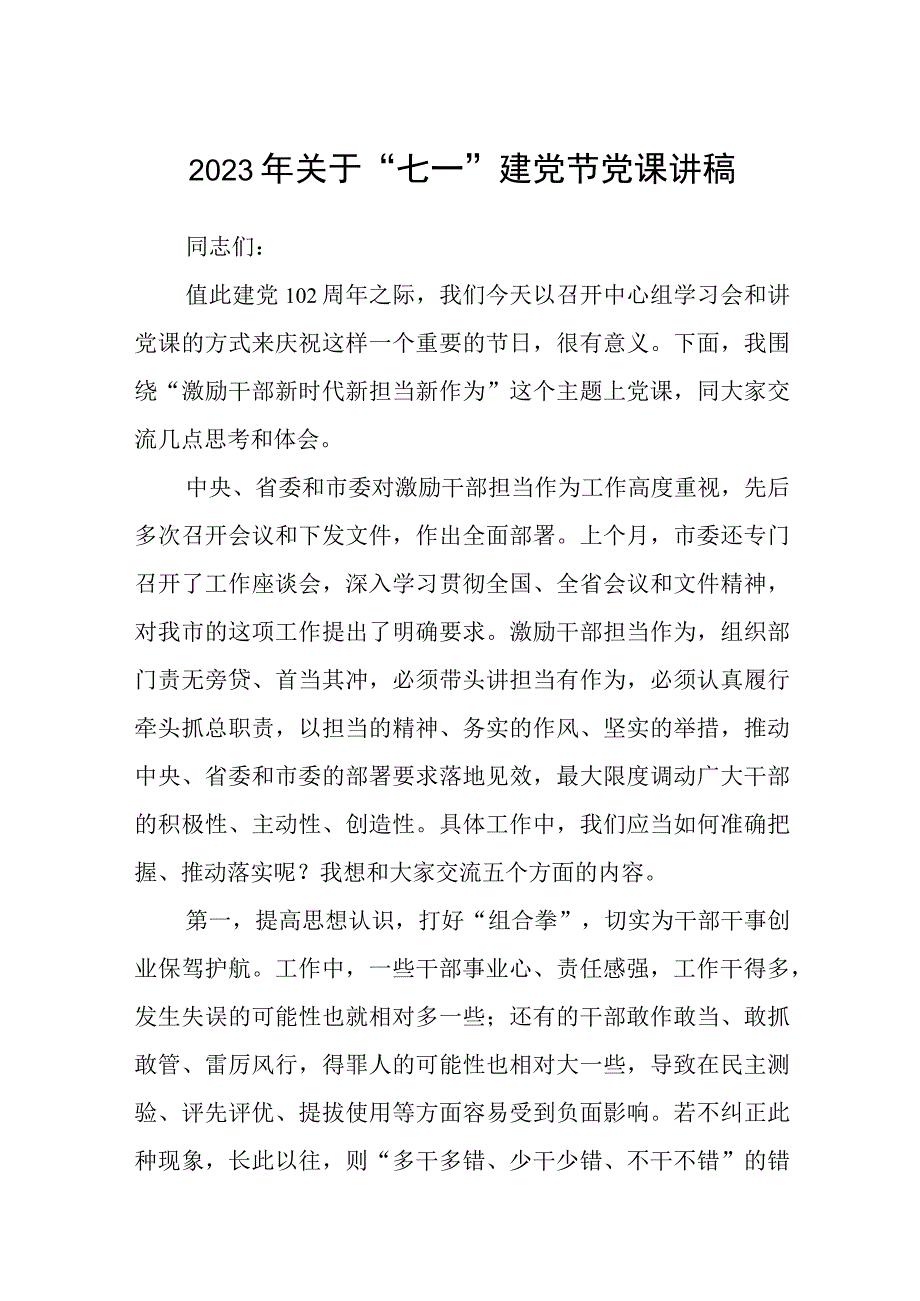 2023年关于“七一”建党节党课讲稿

同志们：

值此建党102周年之际，我们今天以召开中心组学习会和讲党课的方式来庆祝这样一个重要的节日，很有意义。下面，我围绕“激励干部新时代新担当新作为”这个主题上党课，同大家交流几点思考和体会。

中央、省委和市委对激励干部担当作为工作高度重视，先后多次召开会议和下发文件，作出全面部署。上个月，市委还专门召开了工作座谈会，深入学习贯彻全国、全省会议和文件精神，对我市的这项工作提出了明确要求。激励干部担当作为，组织部门责无旁贷、首当其冲，必须带头讲担当有作为，必须认真履行牵头抓总职责，以担当的精神、务实的作风、坚实的举措，推动中央、省委和市委的部署要求落地见效，最大限度调动广大干部的积极性、主动性、创造性。具体工作中，我们应当如何准确把握、推动落实呢？我想和大家交流五个方面的内容。

第一，提高思想认识，打好“组合拳”，切实为干部干事创业保驾护航。工作中，一些干部事业心、责任感强，工作干得多，发生失误的可能性也就相对多一些；还有的干部敢作敢当、敢抓敢管、雷厉风行，得罪人的可能性也相对大一些，导致在民主测验、评先评优、提拔使用等方面容易受到负面影响。若不纠正此种现象，长此以往，则“多干多错、少干少错、不干不错”的错